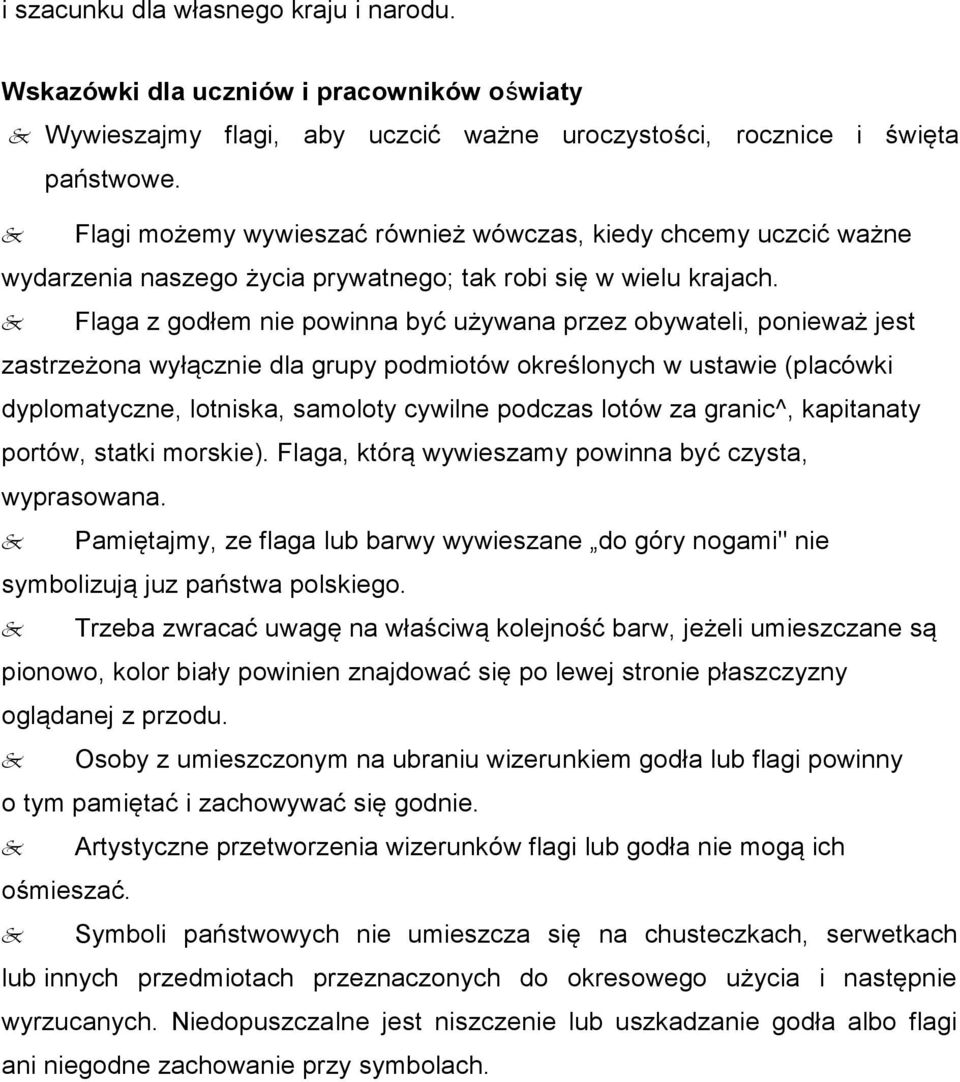 i szacunku dla własnego kraju i narodu.

Wskazówki dla uczniów i pracowników oświaty

Wywieszajmy flagi, aby uczcić ważne uroczystości, rocznice i święta państwowe.

Flagi możemy wywieszać również wówczas, kiedy chcemy uczcić ważne wydarzenia naszego życia prywatnego; tak robi się w wielu krajach.

Flaga z godłem nie powinna być używana przez obywateli, ponieważ jest zastrzeżona wyłącznie dla grupy podmiotów określonych w ustawie (placówki dyplomatyczne, lotniska, samoloty cywilne podczas lotów za granic^, kapitanaty portów, statki morskie). Flaga, którą wywieszamy powinna być czysta, wyprasowana.

Pamiętajmy, ze flaga lub barwy wywieszane „do góry nogami" nie symbolizują juz państwa polskiego.

Trzeba zwracać uwagę na właściwą kolejność barw, jeżeli umieszczane są pionowo, kolor biały powinien znajdować się po lewej stronie płaszczyzny oglądanej z przodu.

Osoby z umieszczonym na ubraniu wizerunkiem godła lub flagi powinny o tym pamiętać i zachowywać się godnie.

Artystyczne przetworzenia wizerunków flagi lub godła nie mogą ich ośmieszać.

Symboli państwowych nie umieszcza się na chusteczkach, serwetkach lub innych przedmiotach przeznaczonych do okresowego użycia i następnie wyrzucanych. Niedopuszczalne jest niszczenie lub uszkadzanie godła albo flagi ani niegodne zachowanie przy symbolach.